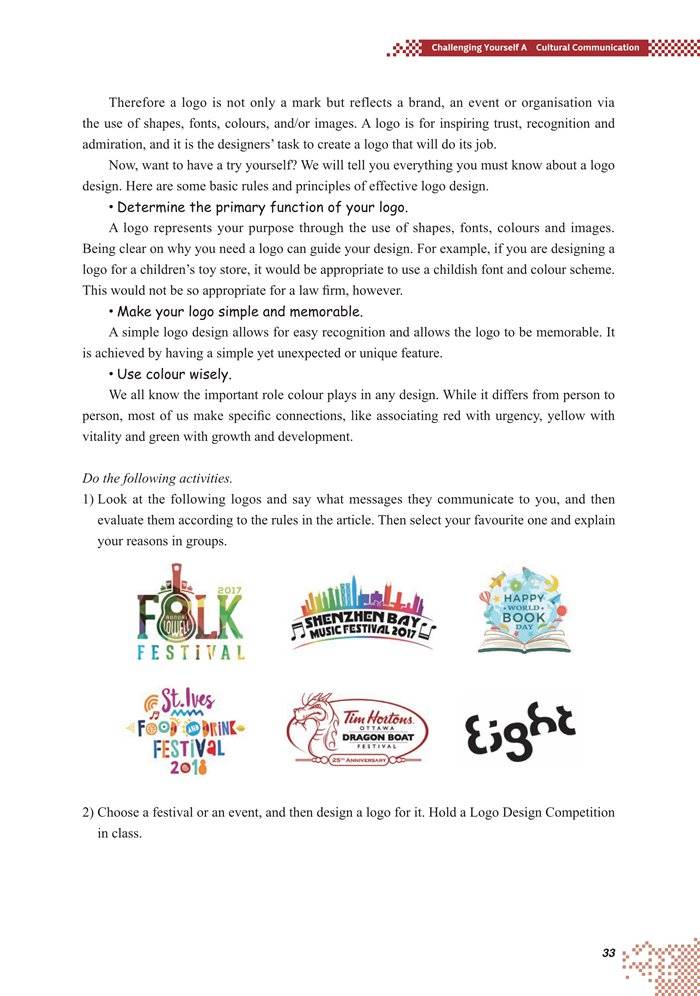 Challenging Yourself A Cultural Communication

Therefore a logo is not only a mark but reflects a brand, an event or organisation via the use of shapes, fonts, colours, and/or images. A logo is for inspiring trust, recognition and admiration, and it is the designers' task to create a logo that will do its job.

Now, want to have a try yourself? We will tell you everything you must know about a logo design. Here are some basic rules and principles of effective logo design.

• Determine the primary function of your logo.

A logo represents your purpose through the use of shapes, fonts, colours and images. Being clear on why you need a logo can guide your design. For example, if you are designing a logo for a children's toy store, it would be appropriate to use a childish font and colour scheme. This would not be so appropriate for a law firm, however.

• Make your logo simple and memorable.

A simple logo design allows for easy recognition and allows the logo to be memorable. It is achieved by having a simple yet unexpected or unique feature.

• Use colour wisely.

We all know the important role colour plays in any design. While it differs from person to person, most of us make specific connections, like associating red with urgency, yellow with vitality and green with growth and development.

Do the following activities.

1) Look at the following logos and say what messages they communicate to you, and then evaluate them according to the rules in the article. Then select your favourite one and explain your reasons in groups.

2017 FOLK FESTIVAL

SHENZHEN BAY MUSIC FESTIVAL 2017

HAPPY WORLD BOOK DAY

St. Ives FOOD AND DRINK FESTIVAL 2018

Tim Hortons OTTAWA DRAGON BOAT FESTIVAL 25th ANNIVERSARY

Eight

2) Choose a festival or an event, and then design a logo for it. Hold a Logo Design Competition in class.

33